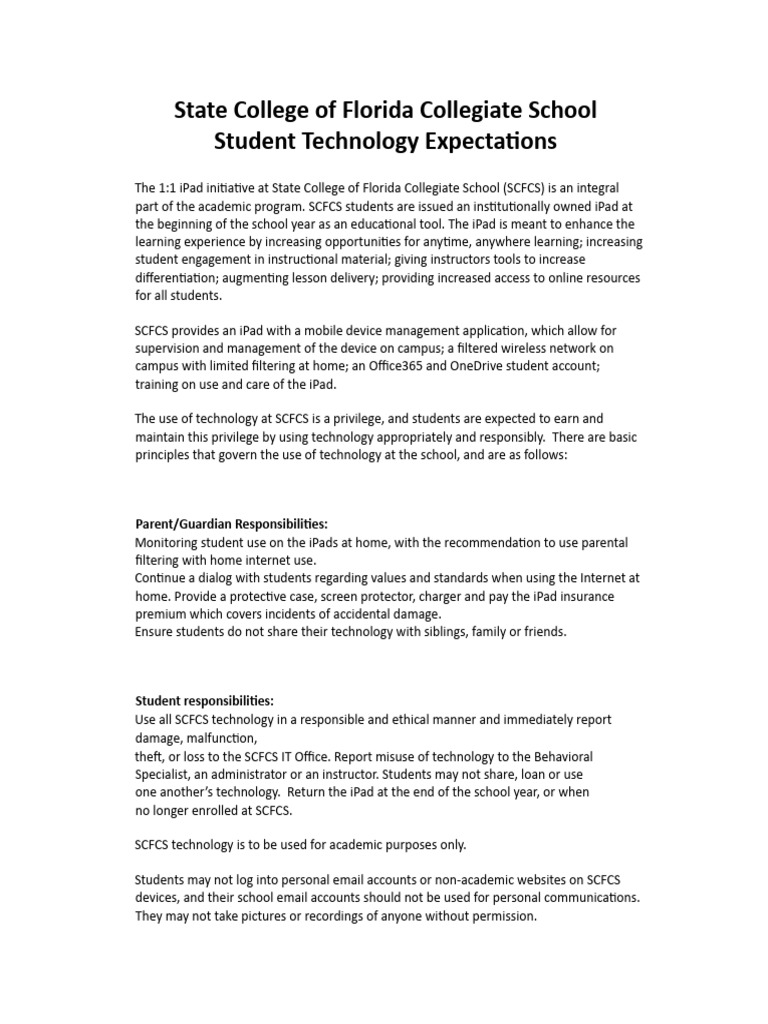 State College of Florida Collegiate School
Student Technology Expectations

The 1:1 iPad initiative at State College of Florida Collegiate School (SCFCS) is an integral part of the academic program. SCFCS students are issued an institutionally owned iPad at the beginning of the school year as an educational tool. The iPad is meant to enhance the learning experience by increasing opportunities for anytime, anywhere learning; increasing student engagement in instructional material; giving instructors tools to increase differentiation; augmenting lesson delivery; providing increased access to online resources for all students.

SCFCS provides an iPad with a mobile device management application, which allow for supervision and management of the device on campus; a filtered wireless network on campus with limited filtering at home; an Office365 and OneDrive student account; training on use and care of the iPad.

The use of technology at SCFCS is a privilege, and students are expected to earn and maintain this privilege by using technology appropriately and responsibly. There are basic principles that govern the use of technology at the school, and are as follows:

Parent/Guardian Responsibilities:
Monitoring student use on the iPads at home, with the recommendation to use parental filtering with home internet use.
Continue a dialog with students regarding values and standards when using the Internet at home. Provide a protective case, screen protector, charger and pay the iPad insurance premium which covers incidents of accidental damage.
Ensure students do not share their technology with siblings, family or friends.

Student responsibilities:
Use all SCFCS technology in a responsible and ethical manner and immediately report damage, malfunction,
theft, or loss to the SCFCS IT Office. Report misuse of technology to the Behavioral Specialist, an administrator or an instructor. Students may not share, loan or use one another's technology. Return the iPad at the end of the school year, or when no longer enrolled at SCFCS.

SCFCS technology is to be used for academic purposes only.

Students may not log into personal email accounts or non-academic websites on SCFCS devices, and their school email accounts should not be used for personal communications. They may not take pictures or recordings of anyone without permission.